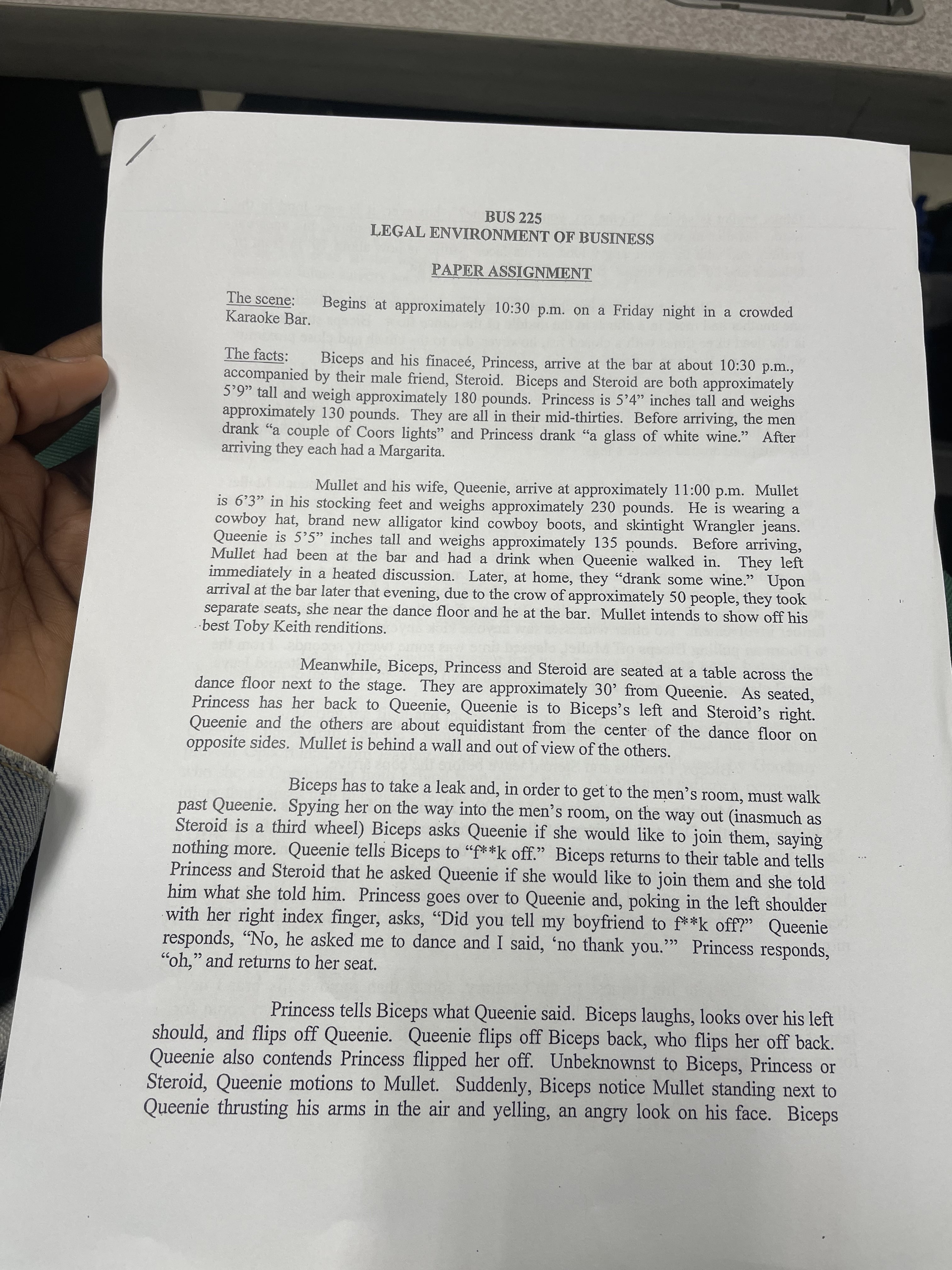 BUS 225
LEGAL ENVIRONMENT OF BUSINESS

PAPER ASSIGNMENT

The scene: Begins at approximately 10:30 p.m. on a Friday night in a crowded Karaoke Bar.

The facts: Biceps and his finaceé, Princess, arrive at the bar at about 10:30 p.m., accompanied by their male friend, Steroid. Biceps and Steroid are both approximately 5'9" tall and weigh approximately 180 pounds. Princess is 5'4" inches tall and weighs approximately 130 pounds. They are all in their mid-thirties. Before arriving, the men drank "a couple of Coors lights" and Princess drank "a glass of white wine." After arriving they each had a Margarita.

Mullet and his wife, Queenie, arrive at approximately 11:00 p.m. Mullet is 6'3" in his stocking feet and weighs approximately 230 pounds. He is wearing a cowboy hat, brand new alligator kind cowboy boots, and skintight Wrangler jeans. Queenie is 5'5" inches tall and weighs approximately 135 pounds. Before arriving, Mullet had been at the bar and had a drink when Queenie walked in. They left immediately in a heated discussion. Later, at home, they "drank some wine." Upon arrival at the bar later that evening, due to the crow of approximately 50 people, they took separate seats, she near the dance floor and he at the bar. Mullet intends to show off his best Toby Keith renditions.

Meanwhile, Biceps, Princess and Steroid are seated at a table across the dance floor next to the stage. They are approximately 30' from Queenie. As seated, Princess has her back to Queenie, Queenie is to Biceps's left and Steroid's right. Queenie and the others are about equidistant from the center of the dance floor on opposite sides. Mullet is behind a wall and out of view of the others.

Biceps has to take a leak and, in order to get to the men's room, must walk past Queenie. Spying her on the way into the men's room, on the way out (inasmuch as Steroid is a third wheel) Biceps asks Queenie if she would like to join them, saying nothing more. Queenie tells Biceps to "f**k off." Biceps returns to their table and tells Princess and Steroid that he asked Queenie if she would like to join them and she told him what she told him. Princess goes over to Queenie and, poking in the left shoulder with her right index finger, asks, "Did you tell my boyfriend to f**k off?" Queenie responds, "No, he asked me to dance and I said, 'no thank you.'" Princess responds, "oh," and returns to her seat.

Princess tells Biceps what Queenie said. Biceps laughs, looks over his left should, and flips off Queenie. Queenie flips off Biceps back, who flips her off back. Queenie also contends Princess flipped her off. Unbeknownst to Biceps, Princess or Steroid, Queenie motions to Mullet. Suddenly, Biceps notice Mullet standing next to Queenie thrusting his arms in the air and yelling, an angry look on his face. Biceps